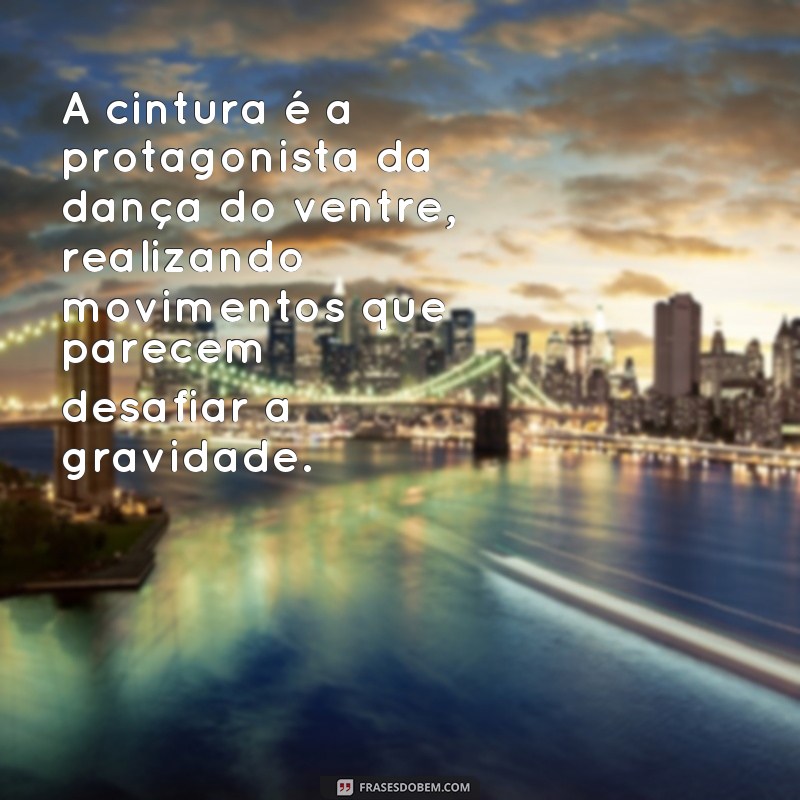 A cintura é a protagonista da dança do ventre, realizando movimentos que parecem desafiar a gravidade.

FRASESDOBEM.COM